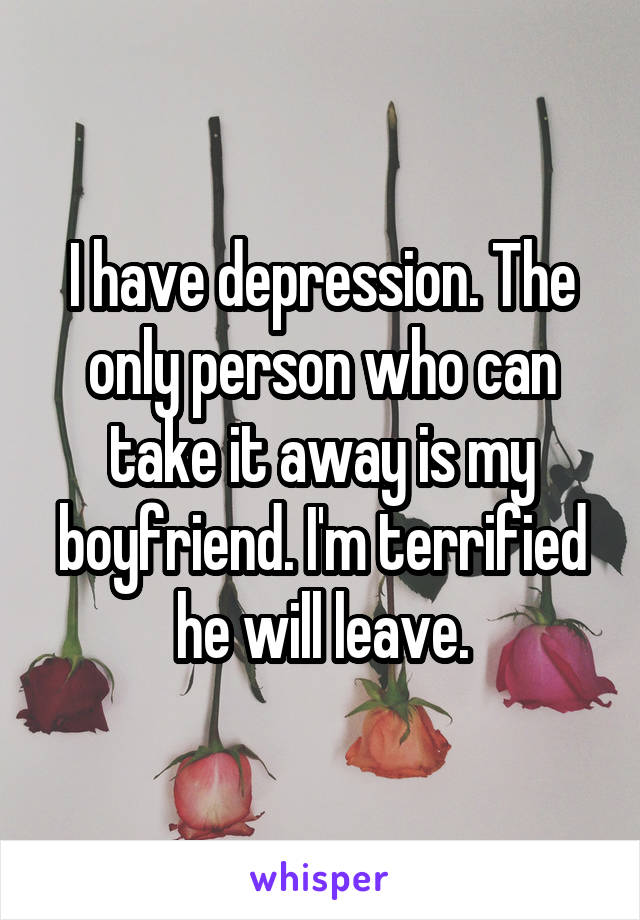 I have depression. The only person who can take it away is my boyfriend. I'm terrified he will leave.

whisper